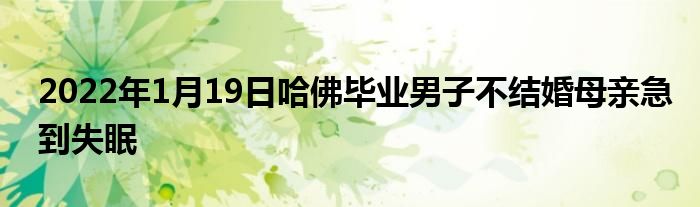 2022年1月19日哈佛毕业男子不结婚母亲急到失眠